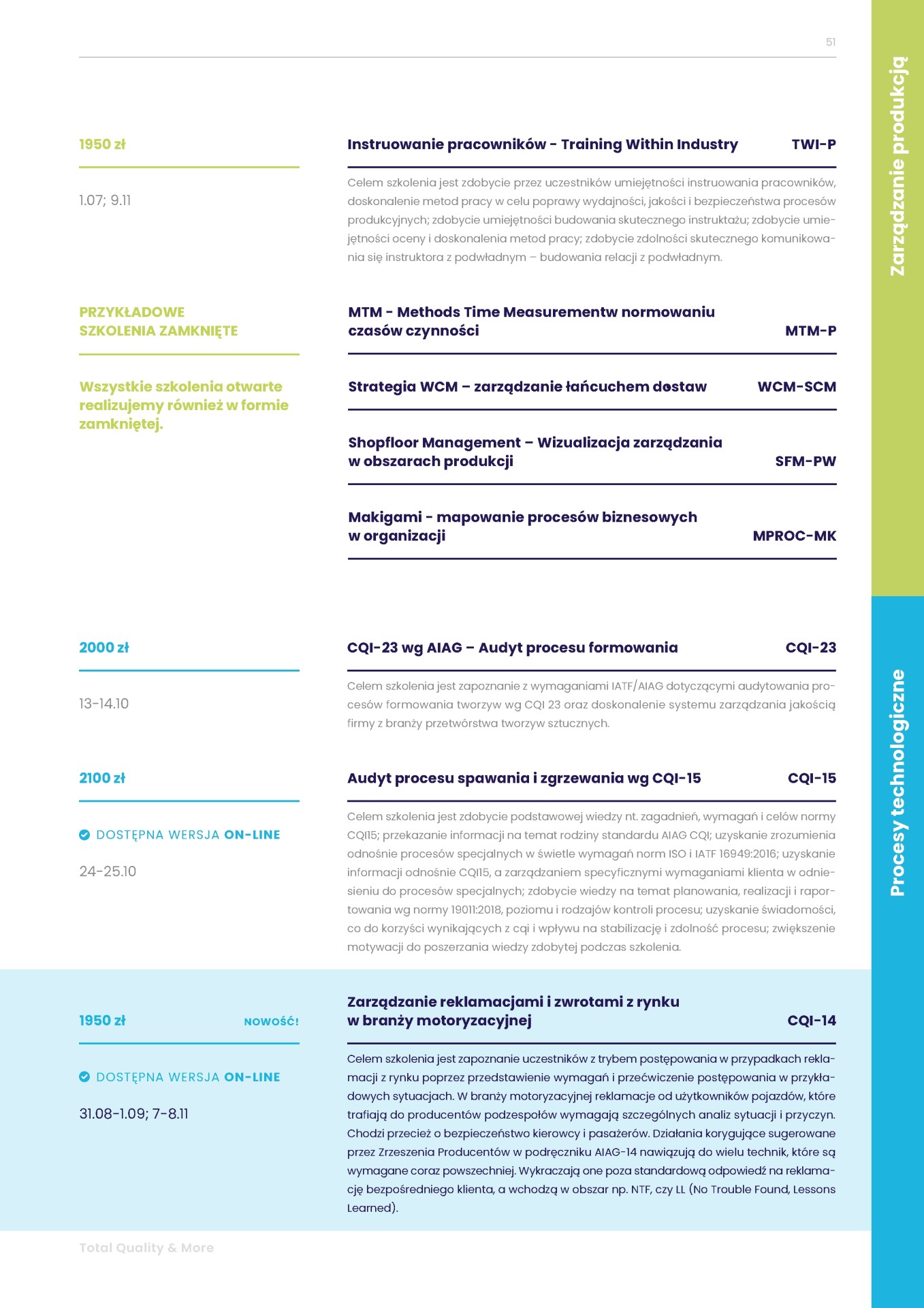 51

Zarządzanie produkcją

1950 zł

1.07; 9.11

Instruowanie pracowników - Training Within Industry TWI-P

Celem szkolenia jest zdobycie przez uczestników umiejętności instruowania pracowników, doskonalenie metod pracy w celu poprawy wydajności, jakości i bezpieczeństwa procesów produkcyjnych; zdobycie umiejętności budowania skutecznego instruktażu; zdobycie umiejętności oceny i doskonalenia metod pracy; zdobycie zdolności skutecznego komunikowania się instruktora z podwładnym – budowania relacji z podwładnym.

PRZYKŁADOWE SZKOLENIA ZAMKNIĘTE

Wszystkie szkolenia otwarte realizujemy również w formie zamkniętej.

MTM - Methods Time Measurementw normowaniu czasów czynności MTM-P

Strategia WCM – zarządzanie łańcuchem dostaw WCM-SCM

Shopfloor Management – Wizualizacja zarządzania w obszarach produkcji SFM-PW

Makigami - mapowanie procesów biznesowych w organizacji MPROC-MK

Procesy technologiczne

2000 zł

13-14.10

CQI-23 wg AIAG – Audyt procesu formowania CQI-23

Celem szkolenia jest zapoznanie z wymaganiami IATF/AIAG dotyczącymi audytowania procesów formowania tworzyw wg CQI 23 oraz doskonalenie systemu zarządzania jakością firmy z branży przetwórstwa tworzyw sztucznych.

2100 zł

DOSTĘPNA WERSJA ON-LINE

24-25.10

Audyt procesu spawania i zgrzewania wg CQI-15 CQI-15

Celem szkolenia jest zdobycie podstawowej wiedzy nt. zagadnień, wymagań i celów normy CQI15; przekazanie informacji na temat rodziny standardu AIAG CQI; uzyskanie zrozumienia odnośnie procesów specjalnych w świetle wymagań norm ISO i IATF 16949:2016; uzyskanie informacji odnośnie CQI15, a zarządzaniem specyficznymi wymaganiami klienta w odniesieniu do procesów specjalnych; zdobycie wiedzy na temat planowania, realizacji i raportowania wg normy 19011:2018, poziomu i rodzajów kontroli procesu; uzyskanie świadomości, co do korzyści wynikających z cqi i wpływu na stabilizację i zdolność procesu; zwiększenie motywacji do poszerzania wiedzy zdobytej podczas szkolenia.

1950 zł NOWOŚĆ!

DOSTĘPNA WERSJA ON-LINE

31.08-1.09; 7-8.11

Zarządzanie reklamacjami i zwrotami z rynku w branży motoryzacyjnej CQI-14

Celem szkolenia jest zapoznanie uczestników z trybem postępowania w przypadkach reklamacji z rynku poprzez przedstawienie wymagań i przećwiczenie postępowania w przykładowych sytuacjach. W branży motoryzacyjnej reklamacje od użytkowników pojazdów, które trafiają do producentów podzespołów wymagają szczególnych analiz sytuacji i przyczyn. Chodzi przecież o bezpieczeństwo kierowcy i pasażerów. Działania korygujące sugerowane przez Zrzeszenia Producentów w podręczniku AIAG-14 nawiązują do wielu technik, które są wymagane coraz powszechniej. Wykraczają one poza standardową odpowiedź na reklamację bezpośredniego klienta, a wchodzą w obszar np. NTF, czy LL (No Trouble Found, Lessons Learned).

Total Quality & More